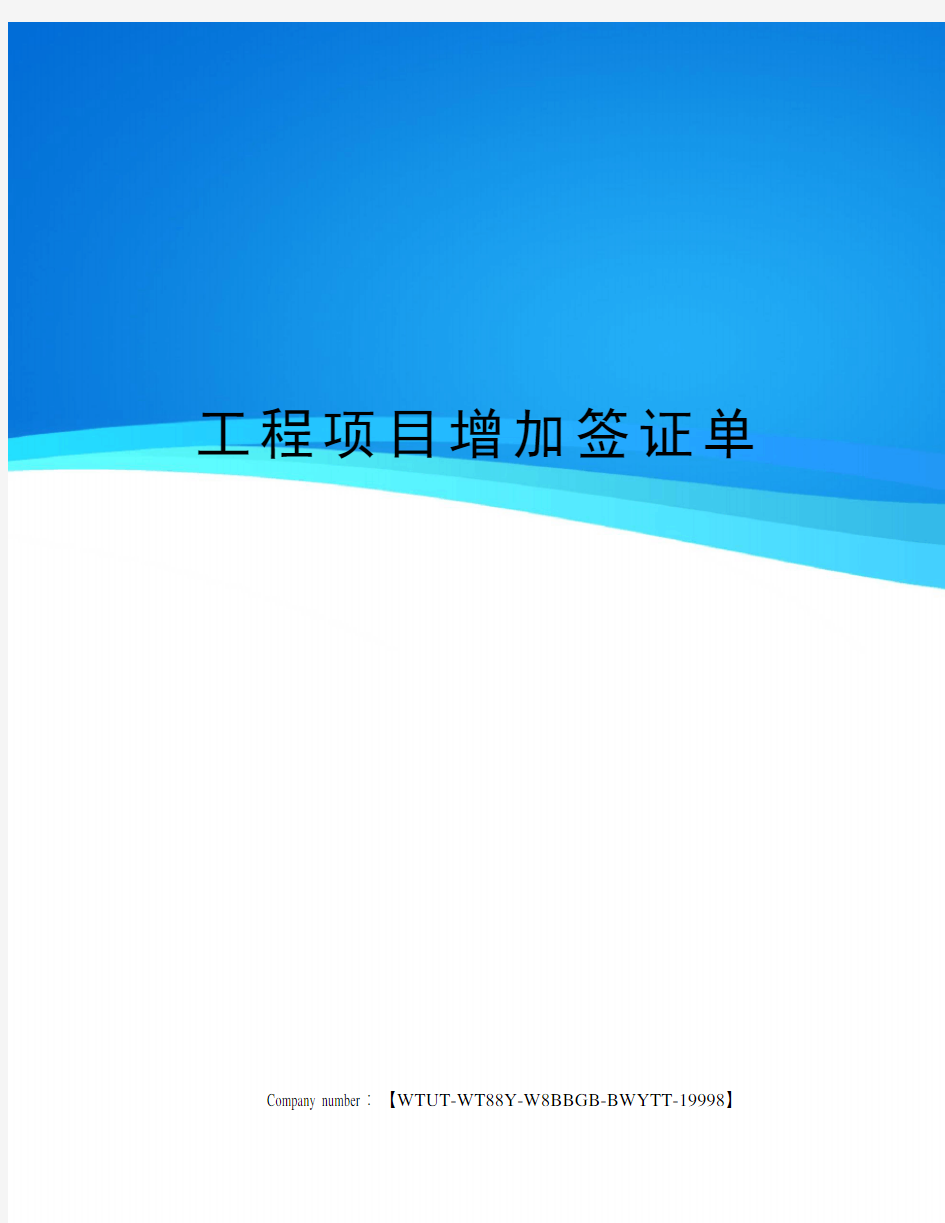 工程项目增加签证单

Company number：【WTUT-WT88Y-W8BBGB-BWYTT-19998】